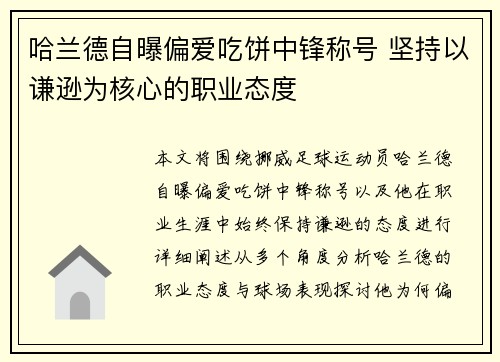 哈兰德自曝偏爱吃饼中锋称号 坚持以谦逊为核心的职业态度

本文将围绕挪威足球运动员哈兰德自曝偏爱吃饼中锋称号以及他在职业生涯中始终保持谦逊的态度进行详细阐述从多个角度分析哈兰德的职业态度与球场表现探讨他为何偏